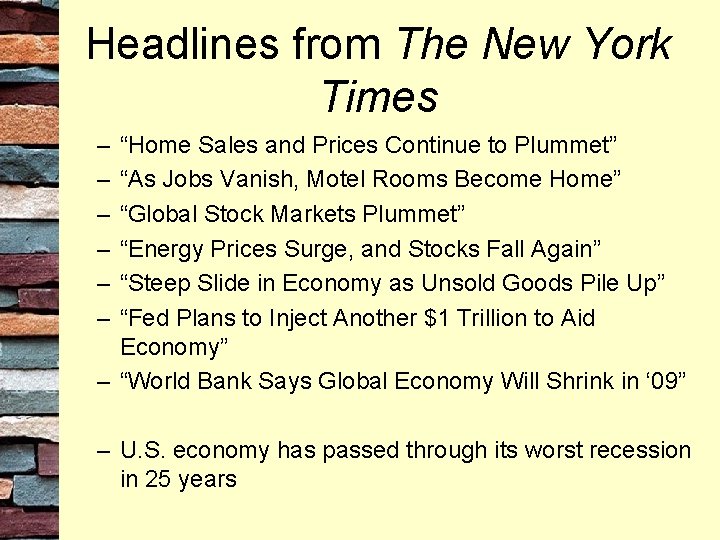 Headlines from The New York Times

– "Home Sales and Prices Continue to Plummet"
– "As Jobs Vanish, Motel Rooms Become Home"
– "Global Stock Markets Plummet"
– "Energy Prices Surge, and Stocks Fall Again"
– "Steep Slide in Economy as Unsold Goods Pile Up"
– "Fed Plans to Inject Another $1 Trillion to Aid Economy"
– "World Bank Says Global Economy Will Shrink in '09"

– U.S. economy has passed through its worst recession in 25 years